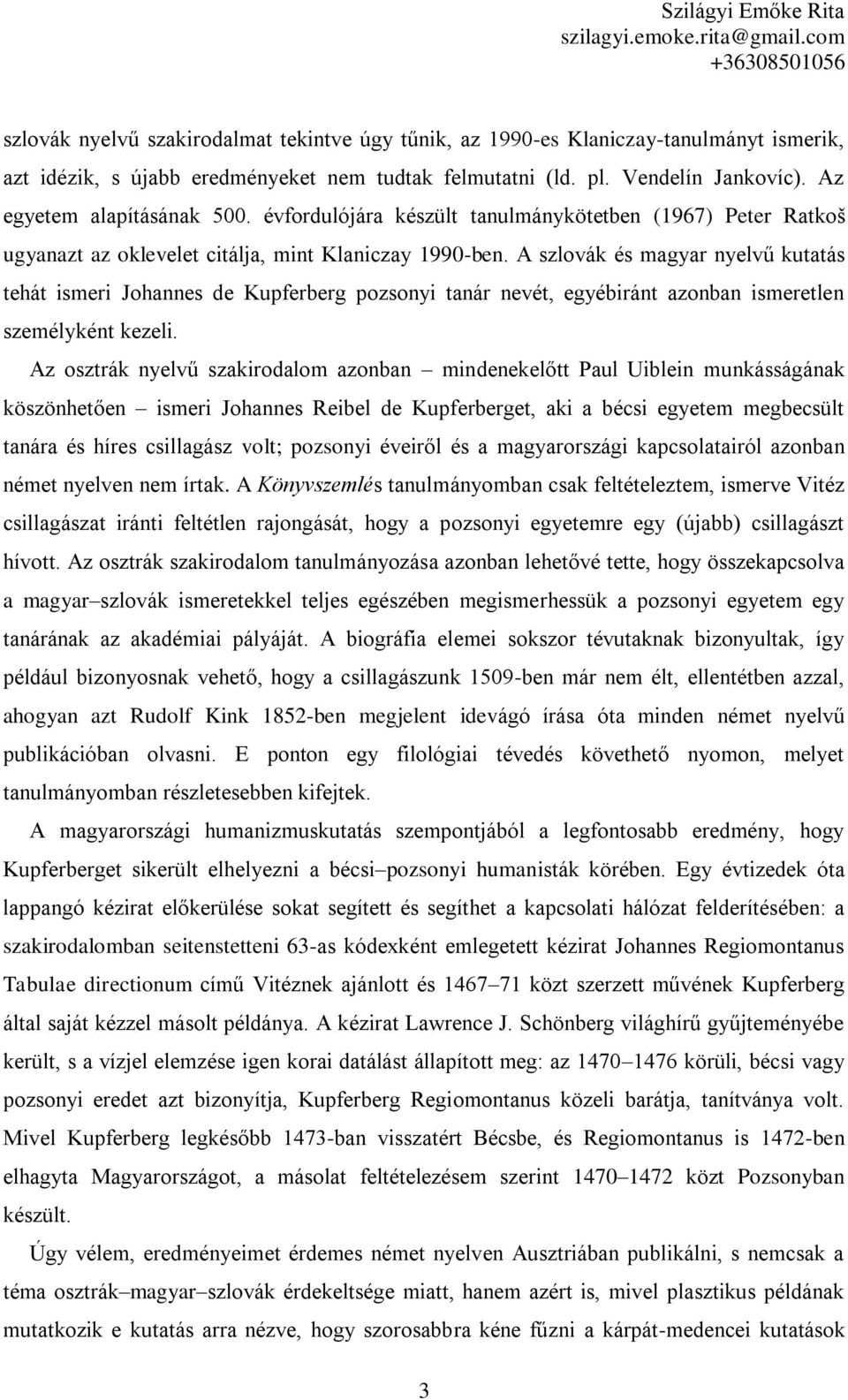 Szilágyi Emőke Rita
szilagyi.emoke.rita@gmail.com
+36308501056

szlovák nyelvű szakirodalmat tekintve úgy tűnik, az 1990-es Klaniczay-tanulmányt ismerik, azt idézik, s újabb eredményeket nem tudtak felmutatni (ld. pl. Vendelín Jankovíc). Az egyetem alapításának 500. évfordulójára készült tanulmánykötetben (1967) Peter Ratkoš ugyanazt az oklevelet citálja, mint Klaniczay 1990-ben. A szlovák és magyar nyelvű kutatás tehát ismeri Johannes de Kupferberg pozsonyi tanár nevét, egyébiránt azonban ismeretlen személyként kezeli.

Az osztrák nyelvű szakirodalom azonban – mindenekelőtt Paul Uiblein munkásságának köszönhetően – ismeri Johannes Reibel de Kupferberget, aki a bécsi egyetem megbecsült tanára és híres csillagász volt; pozsonyi éveiről és a magyarországi kapcsolatairól azonban német nyelven nem írtak. A Könyvszemlés tanulmányomban csak feltételeztem, ismerve Vitéz csillagászat iránti feltétlen rajongását, hogy a pozsonyi egyetemre egy (újabb) csillagászt hívott. Az osztrák szakirodalom tanulmányozása azonban lehetővé tette, hogy összekapcsolva a magyar–szlovák ismeretekkel teljes egészében megismerhessük a pozsonyi egyetem egy tanárának az akadémiai pályáját. A biográfia elemei sokszor tévutaknak bizonyultak, így például bizonyosnak vehető, hogy a csillagászunk 1509-ben már nem élt, ellentétben azzal, ahogyan azt Rudolf Kink 1852-ben megjelent idevágó írása óta minden német nyelvű publikációban olvasni. E ponton egy filológiai tévedés követhető nyomon, melyet tanulmányomban részletesebben kifejtek.

A magyarországi humanizmuskutatás szempontjából a legfontosabb eredmény, hogy Kupferberget sikerült elhelyezni a bécsi–pozsonyi humanisták körében. Egy évtizedek óta lappangó kézirat előkerülése sokat segített és segíthet a kapcsolati hálózat felderítésében: a szakirodalomban seitenstetteni 63-as kódexként emlegetett kézirat Johannes Regiomontanus Tabulae directionum című Vitéznek ajánlott és 1467–71 közt szerzett művének Kupferberg által saját kézzel másolt példánya. A kézirat Lawrence J. Schönberg világhírű gyűjteményébe került, s a vízjel elemzése igen korai datálást állapított meg: az 1470–1476 körüli, bécsi vagy pozsonyi eredet azt bizonyítja, Kupferberg Regiomontanus közeli barátja, tanítványa volt. Mivel Kupferberg legkésőbb 1473-ban visszatért Bécsbe, és Regiomontanus is 1472-ben elhagyta Magyarországot, a másolat feltételezésem szerint 1470–1472 közt Pozsonyban készült.

Úgy vélem, eredményeimet érdemes német nyelven Ausztriában publikálni, s nemcsak a téma osztrák–magyar–szlovák érdekeltsége miatt, hanem azért is, mivel plasztikus példának mutatkozik e kutatás arra nézve, hogy szorosabbra kéne fűzni a kárpát-medencei kutatások

3